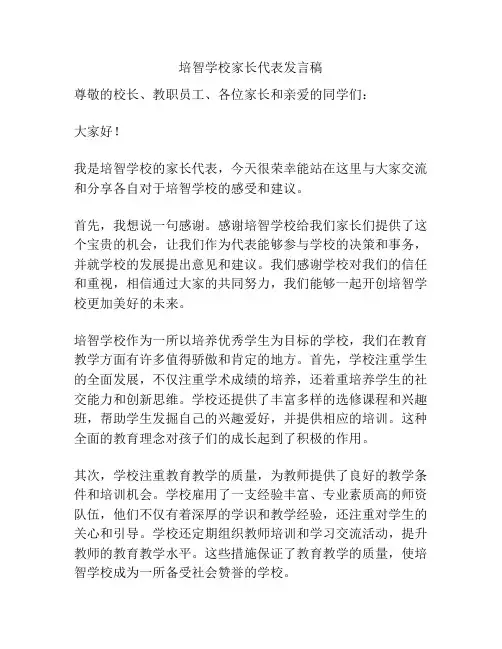 培智学校家长代表发言稿

尊敬的校长、教职员工、各位家长和亲爱的同学们：

大家好！

我是培智学校的家长代表，今天很荣幸能站在这里与大家交流和分享各自对于培智学校的感受和建议。

首先，我想说一句感谢。感谢培智学校给我们家长们提供了这个宝贵的机会，让我们作为代表能够参与学校的决策和事务，并就学校的发展提出意见和建议。我们感谢学校对我们的信任和重视，相信通过大家的共同努力，我们能够一起开创培智学校更加美好的未来。

培智学校作为一所以培养优秀学生为目标的学校，我们在教育教学方面有许多值得骄傲和肯定的地方。首先，学校注重学生的全面发展，不仅注重学术成绩的培养，还着重培养学生的社交能力和创新思维。学校还提供了丰富多样的选修课程和兴趣班，帮助学生发掘自己的兴趣爱好，并提供相应的培训。这种全面的教育理念对孩子们的成长起到了积极的作用。

其次，学校注重教育教学的质量，为教师提供了良好的教学条件和培训机会。学校雇用了一支经验丰富、专业素质高的师资队伍，他们不仅有着深厚的学识和教学经验，还注重对学生的关心和引导。学校还定期组织教师培训和学习交流活动，提升教师的教育教学水平。这些措施保证了教育教学的质量，使培智学校成为一所备受社会赞誉的学校。